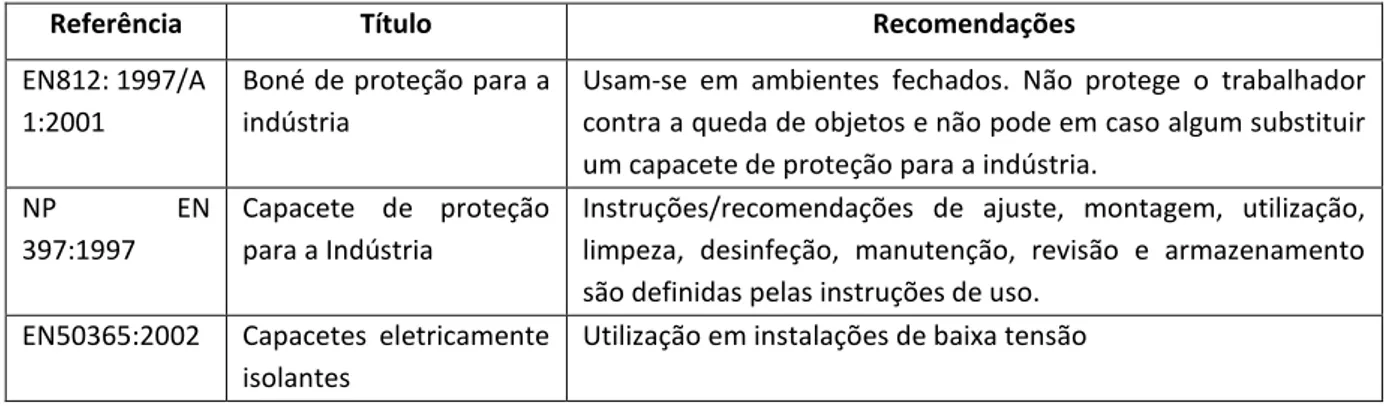 | Referência | Título | Recomendações |
|---|---|---|
| EN812: 1997/A 1:2001 | Boné de proteção para a indústria | Usam-se em ambientes fechados. Não protege o trabalhador contra a queda de objetos e não pode em caso algum substituir um capacete de proteção para a indústria. |
| NP EN 397:1997 | Capacete de proteção para a Indústria | Instruções/recomendações de ajuste, montagem, utilização, limpeza, desinfeção, manutenção, revisão e armazenamento são definidas pelas instruções de uso. |
| EN50365:2002 | Capacetes eletricamente isolantes | Utilização em instalações de baixa tensão |